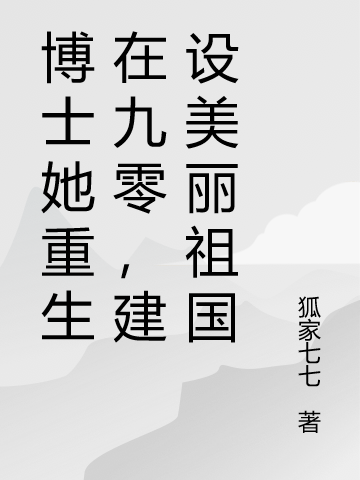 博士她重生在九零，建设美丽祖国

狐家七七 著